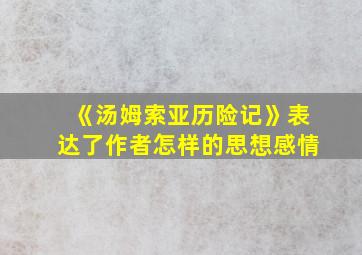 《汤姆索亚历险记》表达了作者怎样的思想感情